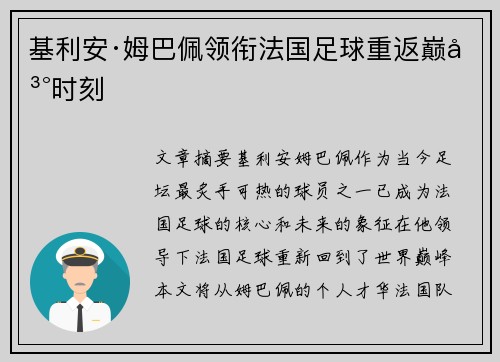 基利安·姆巴佩领衔法国足球重返巅å³°时刻

文章摘要基利安姆巴佩作为当今足坛最炙手可热的球员之一已成为法国足球的核心和未来的象征在他领导下法国足球重新回到了世界巅峰本文将从姆巴佩的个人才华法国队